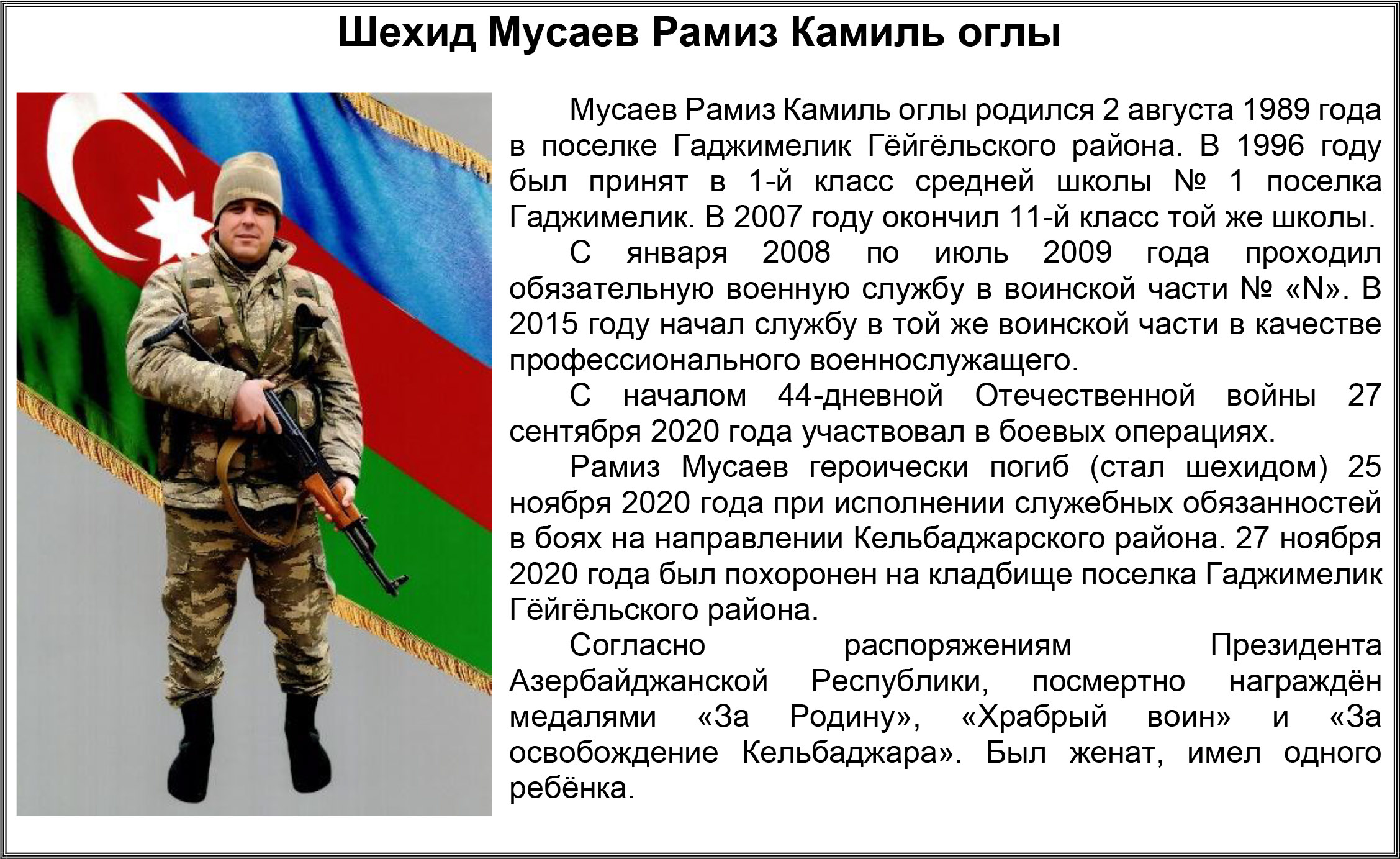 Шехид Мусаев Рамиз Камиль оглы

Мусаев Рамиз Камиль оглы родился 2 августа 1989 года в поселке Гаджимелик Гёйгёльского района. В 1996 году был принят в 1-й класс средней школы № 1 поселка Гаджимелик. В 2007 году окончил 11-й класс той же школы.

С января 2008 по июль 2009 года проходил обязательную военную службу в воинской части № «N». В 2015 году начал службу в той же воинской части в качестве профессионального военнослужащего.

С началом 44-дневной Отечественной войны 27 сентября 2020 года участвовал в боевых операциях.

Рамиз Мусаев героически погиб (стал шехидом) 25 ноября 2020 года при исполнении служебных обязанностей в боях на направлении Кельбаджарского района. 27 ноября 2020 года был похоронен на кладбище поселка Гаджимелик Гёйгёльского района.

Согласно распоряжениям Президента Азербайджанской Республики, посмертно награждён медалями «За Родину», «Храбрый воин» и «За освобождение Кельбаджара». Был женат, имел одного ребёнка.